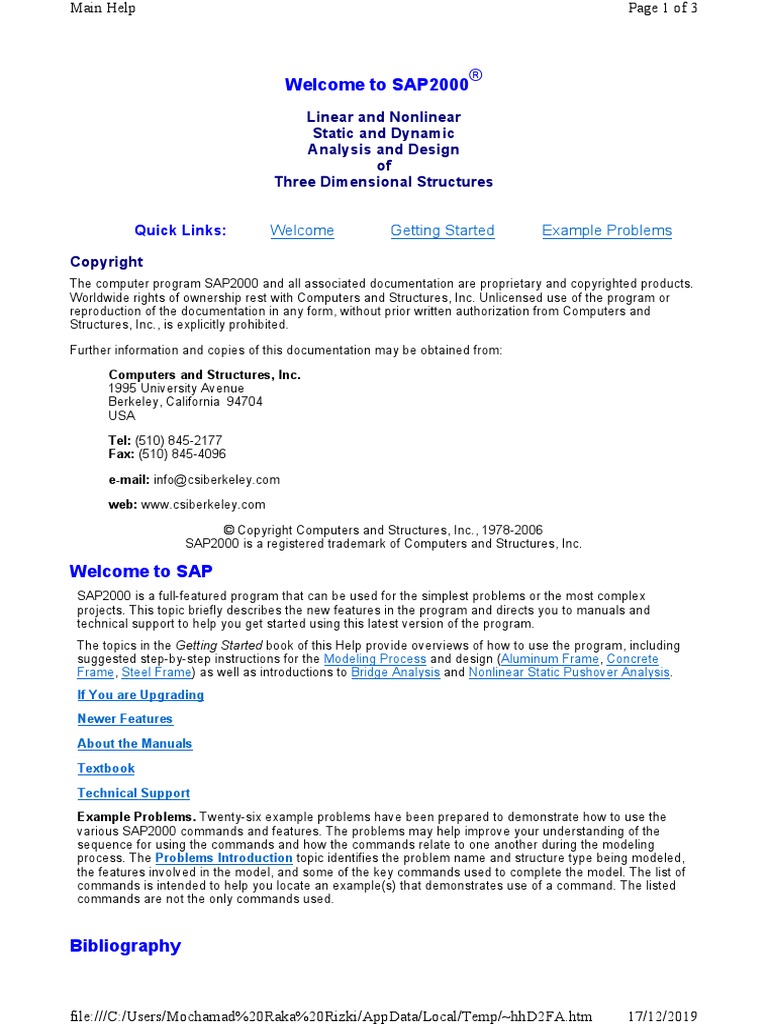 Main Help Page 1 of 3

Welcome to SAP2000®

Linear and Nonlinear
Static and Dynamic
Analysis and Design
of
Three Dimensional Structures

Quick Links: Welcome Getting Started Example Problems

Copyright

The computer program SAP2000 and all associated documentation are proprietary and copyrighted products. Worldwide rights of ownership rest with Computers and Structures, Inc. Unlicensed use of the program or reproduction of the documentation in any form, without prior written authorization from Computers and Structures, Inc., is explicitly prohibited.

Further information and copies of this documentation may be obtained from:

Computers and Structures, Inc.
1995 University Avenue
Berkeley, California 94704
USA

Tel: (510) 845-2177
Fax: (510) 845-4096

e-mail: info@csiberkeley.com

web: www.csiberkeley.com

© Copyright Computers and Structures, Inc., 1978-2006
SAP2000 is a registered trademark of Computers and Structures, Inc.

Welcome to SAP

SAP2000 is a full-featured program that can be used for the simplest problems or the most complex projects. This topic briefly describes the new features in the program and directs you to manuals and technical support to help you get started using this latest version of the program.

The topics in the Getting Started book of this Help provide overviews of how to use the program, including suggested step-by-step instructions for the Modeling Process and design (Aluminum Frame, Concrete Frame, Steel Frame) as well as introductions to Bridge Analysis and Nonlinear Static Pushover Analysis.

If You are Upgrading

Newer Features

About the Manuals

Textbook

Technical Support

Example Problems. Twenty-six example problems have been prepared to demonstrate how to use the various SAP2000 commands and features. The problems may help improve your understanding of the sequence for using the commands and how the commands relate to one another during the modeling process. The Problems Introduction topic identifies the problem name and structure type being modeled, the features involved in the model, and some of the key commands used to complete the model. The list of commands is intended to help you locate an example(s) that demonstrates use of a command. The listed commands are not the only commands used.

Bibliography

file:///C:/Users/Mochamad%20Raka%20Rizki/AppData/Local/Temp/~hhD2FA.htm 17/12/2019